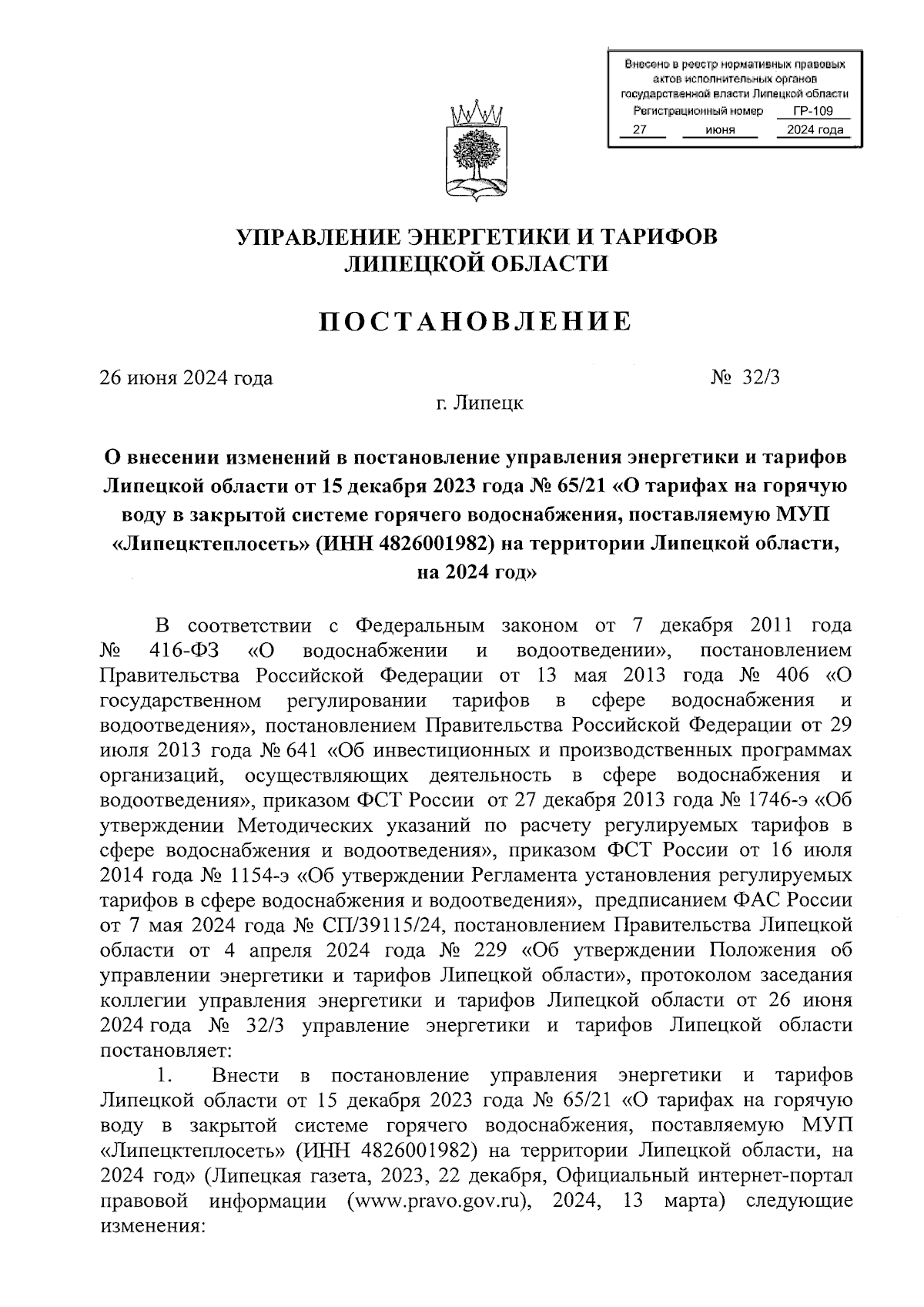 Внесено в реестр нормативных правовых актов исполнительных органов государственной власти Липецкой области
Регистрационный номер ГР-109
27 июня 2024 года

УПРАВЛЕНИЕ ЭНЕРГЕТИКИ И ТАРИФОВ
ЛИПЕЦКОЙ ОБЛАСТИ

ПОСТАНОВЛЕНИЕ

26 июня 2024 года № 32/3

г. Липецк

О внесении изменений в постановление управления энергетики и тарифов Липецкой области от 15 декабря 2023 года № 65/21 «О тарифах на горячую воду в закрытой системе горячего водоснабжения, поставляемую МУП «Липецктеплосеть» (ИНН 4826001982) на территории Липецкой области, на 2024 год»

В соответствии с Федеральным законом от 7 декабря 2011 года № 416-ФЗ «О водоснабжении и водоотведении», постановлением Правительства Российской Федерации от 13 мая 2013 года № 406 «О государственном регулировании тарифов в сфере водоснабжения и водоотведения», постановлением Правительства Российской Федерации от 29 июля 2013 года № 641 «Об инвестиционных и производственных программах организаций, осуществляющих деятельность в сфере водоснабжения и водоотведения», приказом ФСТ России от 27 декабря 2013 года № 1746-э «Об утверждении Методических указаний по расчету регулируемых тарифов в сфере водоснабжения и водоотведения», приказом ФСТ России от 16 июля 2014 года № 1154-э «Об утверждении Регламента установления регулируемых тарифов в сфере водоснабжения и водоотведения», предписанием ФАС России от 7 мая 2024 года № СП/39115/24, постановлением Правительства Липецкой области от 4 апреля 2024 года № 229 «Об утверждении Положения об управлении энергетики и тарифов Липецкой области», протоколом заседания коллегии управления энергетики и тарифов Липецкой области от 26 июня 2024 года № 32/3 управление энергетики и тарифов Липецкой области постановляет:

1. Внести в постановление управления энергетики и тарифов Липецкой области от 15 декабря 2023 года № 65/21 «О тарифах на горячую воду в закрытой системе горячего водоснабжения, поставляемую МУП «Липецктеплосеть» (ИНН 4826001982) на территории Липецкой области, на 2024 год» (Липецкая газета, 2023, 22 декабря, Официальный интернет-портал правовой информации (www.pravo.gov.ru), 2024, 13 марта) следующие изменения: